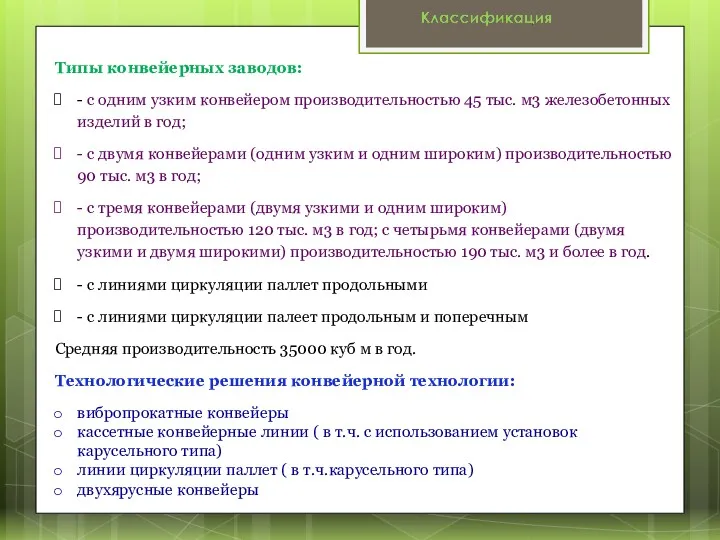 Классификация

Типы конвейерных заводов:

- с одним узким конвейером производительностью 45 тыс. м3 железобетонных изделий в год;

- с двумя конвейерами (одним узким и одним широким) производительностью 90 тыс. м3 в год;

- с тремя конвейерами (двумя узкими и одним широким) производительностью 120 тыс. м3 в год; с четырьмя конвейерами (двумя узкими и двумя широкими) производительностью 190 тыс. м3 и более в год.

- с линиями циркуляции паллет продольными

- с линиями циркуляции палеет продольным и поперечным

Средняя производительность 35000 куб м в год.

Технологические решения конвейерной технологии:

o вибропрокатные конвейеры
o кассетные конвейерные линии ( в т.ч. с использованием установок карусельного типа)
o линии циркуляции паллет ( в т.ч.карусельного типа)
o двухярусные конвейеры